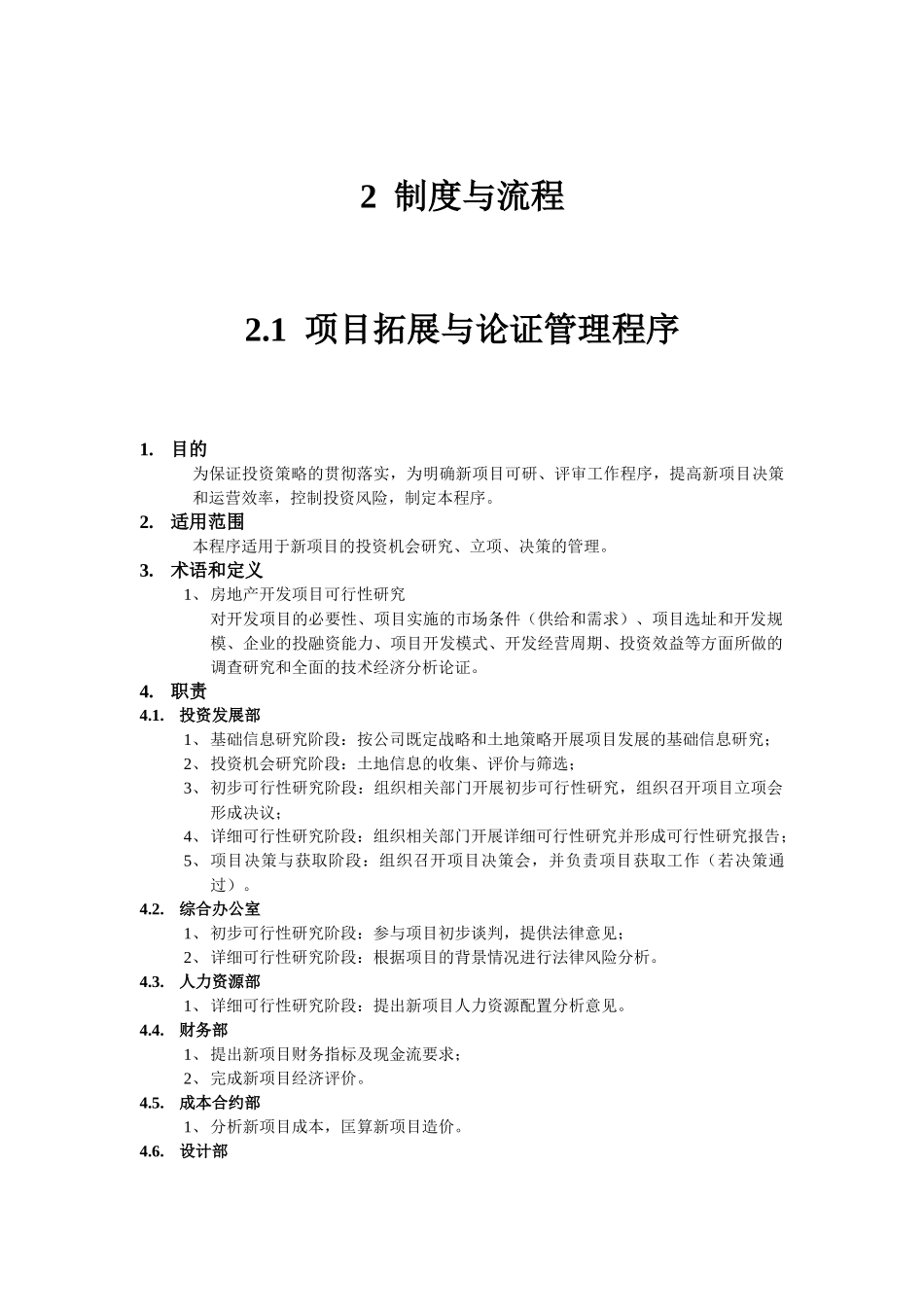 2 制度与流程

2.1 项目拓展与论证管理程序

1. 目的

为保证投资策略的贯彻落实，为明确新项目可研、评审工作程序，提高新项目决策和运营效率，控制投资风险，制定本程序。

2. 适用范围

本程序适用于新项目的投资机会研究、立项、决策的管理。

3. 术语和定义

1、房地产开发项目可行性研究

对开发项目的必要性、项目实施的市场条件（供给和需求）、项目选址和开发规模、企业的投融资能力、项目开发模式、开发经营周期、投资效益等方面所做的调查研究和全面的技术经济分析论证。

4. 职责

4.1. 投资发展部

1、基础信息研究阶段：按公司既定战略和土地策略开展项目发展的基础信息研究；

2、投资机会研究阶段：土地信息的收集、评价与筛选；

3、初步可行性研究阶段：组织相关部门开展初步可行性研究，组织召开项目立项会形成决议；

4、详细可行性研究阶段：组织相关部门开展详细可行性研究并形成可行性研究报告；

5、项目决策与获取阶段：组织召开项目决策会，并负责项目获取工作（若决策通过）。

4.2. 综合办公室

1、初步可行性研究阶段：参与项目初步谈判，提供法律意见；

2、详细可行性研究阶段：根据项目的背景情况进行法律风险分析。

4.3. 人力资源部

1、详细可行性研究阶段：提出新项目人力资源配置分析意见。

4.4. 财务部

1、提出新项目财务指标及现金流要求；

2、完成新项目经济评价。

4.5. 成本合约部

1、分析新项目成本，匡算新项目造价。

4.6. 设计部